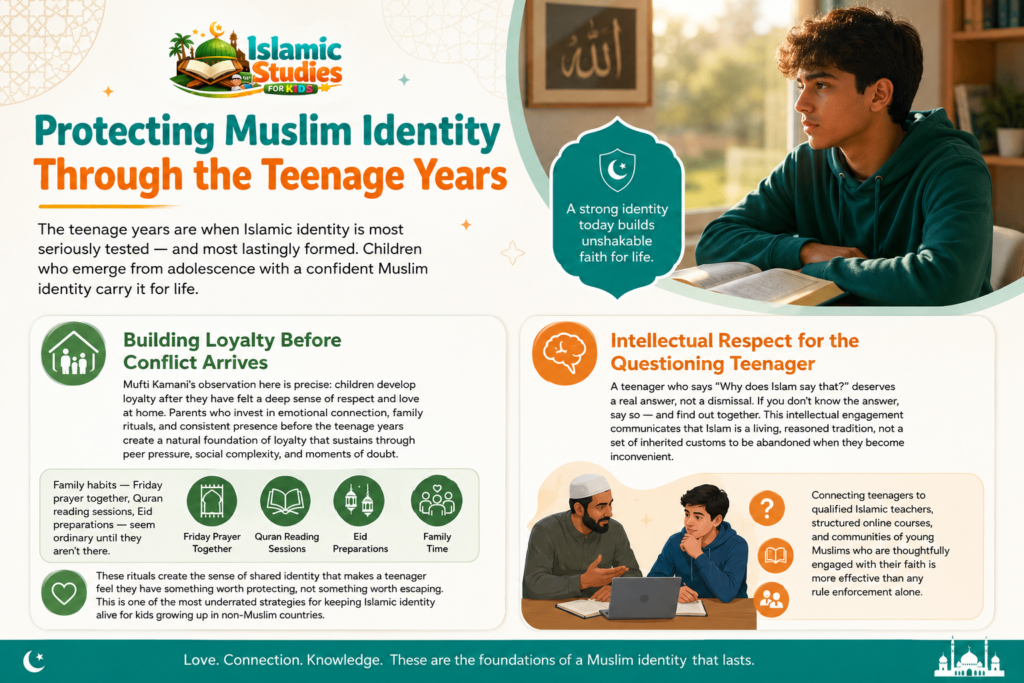 Islamic Studies FOR KIDS

Protecting Muslim Identity Through the Teenage Years

The teenage years are when Islamic identity is most seriously tested — and most lastingly formed. Children who emerge from adolescence with a confident Muslim identity carry it for life.

A strong identity today builds unshakable faith for life.

Building Loyalty Before Conflict Arrives

Mufti Kamani's observation here is precise: children develop loyalty after they have felt a deep sense of respect and love at home. Parents who invest in emotional connection, family rituals, and consistent presence before the teenage years create a natural foundation of loyalty that sustains through peer pressure, social complexity, and moments of doubt.

Family habits — Friday prayer together, Quran reading sessions, Eid preparations — seem ordinary until they aren't there.

Friday Prayer Together

Quran Reading Sessions

Eid Preparations

Family Time

These rituals create the sense of shared identity that makes a teenager feel they have something worth protecting, not something worth escaping. This is one of the most underrated strategies for keeping Islamic identity alive for kids growing up in non-Muslim countries.

Intellectual Respect for the Questioning Teenager

A teenager who says "Why does Islam say that?" deserves a real answer, not a dismissal. If you don't know the answer, say so — and find out together. This intellectual engagement communicates that Islam is a living, reasoned tradition, not a set of inherited customs to be abandoned when they become inconvenient.

Connecting teenagers to qualified Islamic teachers, structured online courses, and communities of young Muslims who are thoughtfully engaged with their faith is more effective than any rule enforcement alone.

Love. Connection. Knowledge. These are the foundations of a Muslim identity that lasts.